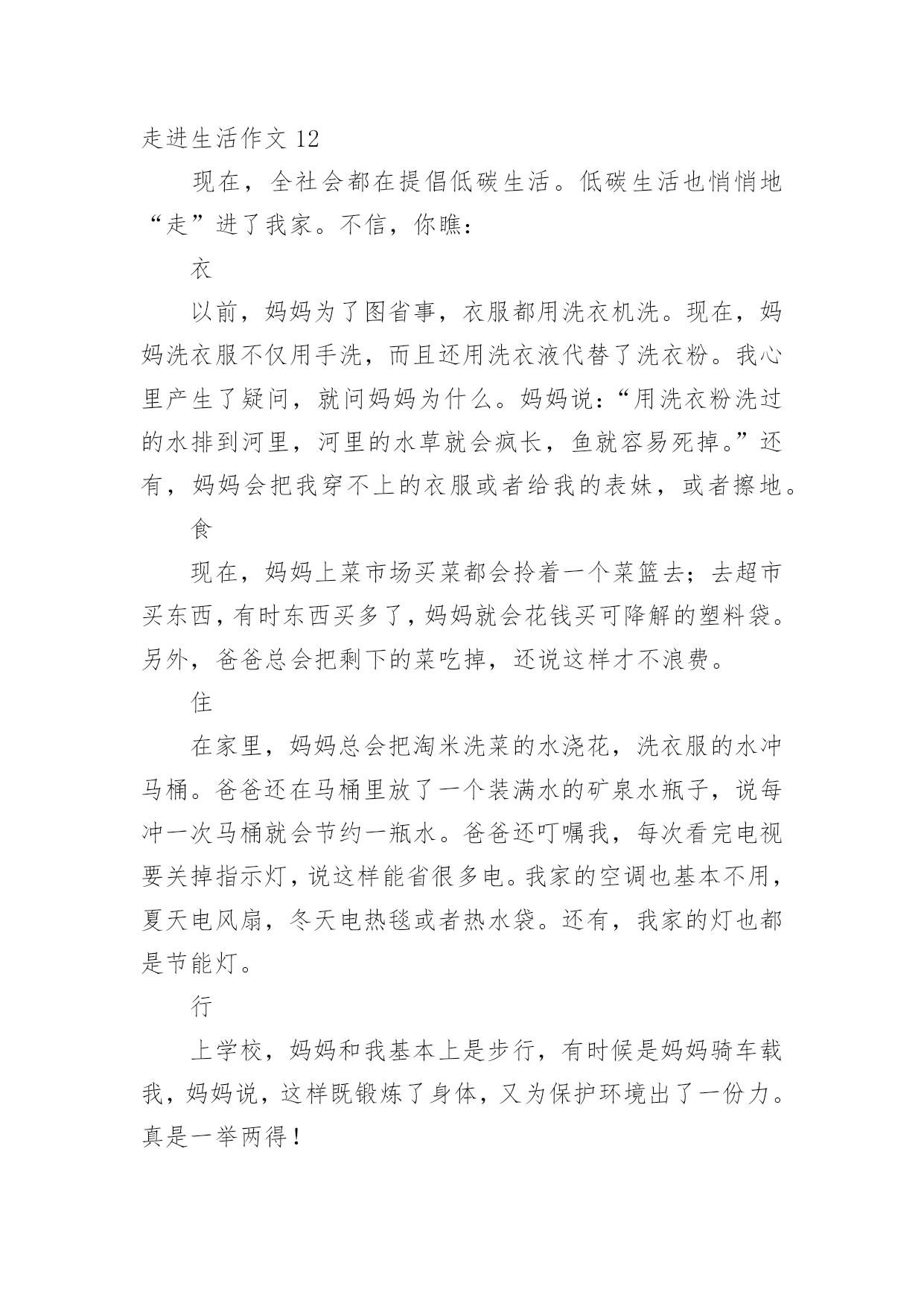 走进生活作文 12

现在，全社会都在提倡低碳生活。低碳生活也悄悄地“走”进了我家。不信，你瞧：

衣

以前，妈妈为了图省事，衣服都用洗衣机洗。现在，妈妈洗衣服不仅用手洗，而且还用洗衣液代替了洗衣粉。我心里产生了疑问，就问妈妈为什么。妈妈说：“用洗衣粉洗过的水排到河里，河里的水草就会疯长，鱼就容易死掉。”还有，妈妈会把我穿不上的衣服或者给我的表妹，或者擦地。

食

现在，妈妈上菜市场买菜都会拎着一个菜篮去；去超市买东西，有时东西买多了，妈妈就会花钱买可降解的塑料袋。另外，爸爸总会把剩下的菜吃掉，还说这样才不浪费。

住

在家里，妈妈总会把淘米洗菜的水浇花，洗衣服的水冲马桶。爸爸还在马桶里放了一个装满水的矿泉水瓶子，说每冲一次马桶就会节约一瓶水。爸爸还叮嘱我，每次看完电视要关掉指示灯，说这样能省很多电。我家的空调也基本不用，夏天电风扇，冬天电热毯或者热水袋。还有，我家的灯也都是节能灯。

行

上学校，妈妈和我基本上是步行，有时候是妈妈骑车载我，妈妈说，这样既锻炼了身体，又为保护环境出了一份力。真是一举两得！